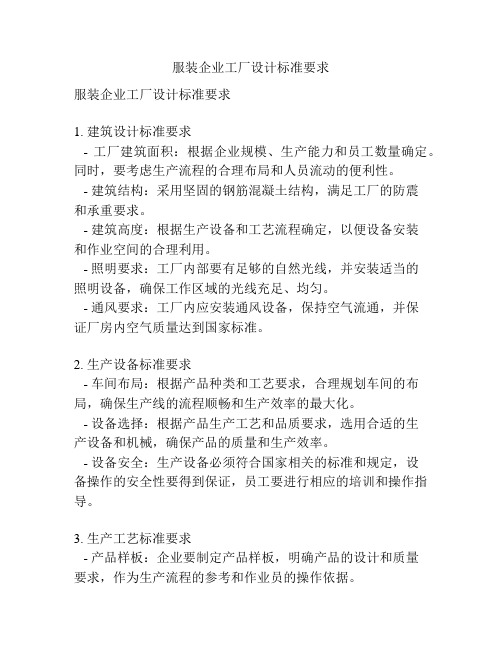 服装企业工厂设计标准要求

服装企业工厂设计标准要求

1. 建筑设计标准要求
- 工厂建筑面积：根据企业规模、生产能力和员工数量确定。同时，要考虑生产流程的合理布局和人员流动的便利性。
- 建筑结构：采用坚固的钢筋混凝土结构，满足工厂的防震和承重要求。
- 建筑高度：根据生产设备和工艺流程确定，以便设备安装和作业空间的合理利用。
- 照明要求：工厂内部要有足够的自然光线，并安装适当的照明设备，确保工作区域的光线充足、均匀。
- 通风要求：工厂内应安装通风设备，保持空气流通，并保证厂房内空气质量达到国家标准。

2. 生产设备标准要求
- 车间布局：根据产品种类和工艺要求，合理规划车间的布局，确保生产线的流程顺畅和生产效率的最大化。
- 设备选择：根据产品生产工艺和品质要求，选用合适的生产设备和机械，确保产品的质量和生产效率。
- 设备安全：生产设备必须符合国家相关的标准和规定，设备操作的安全性要得到保证，员工要进行相应的培训和操作指导。

3. 生产工艺标准要求
- 产品样板：企业要制定产品样板，明确产品的设计和质量要求，作为生产流程的参考和作业员的操作依据。